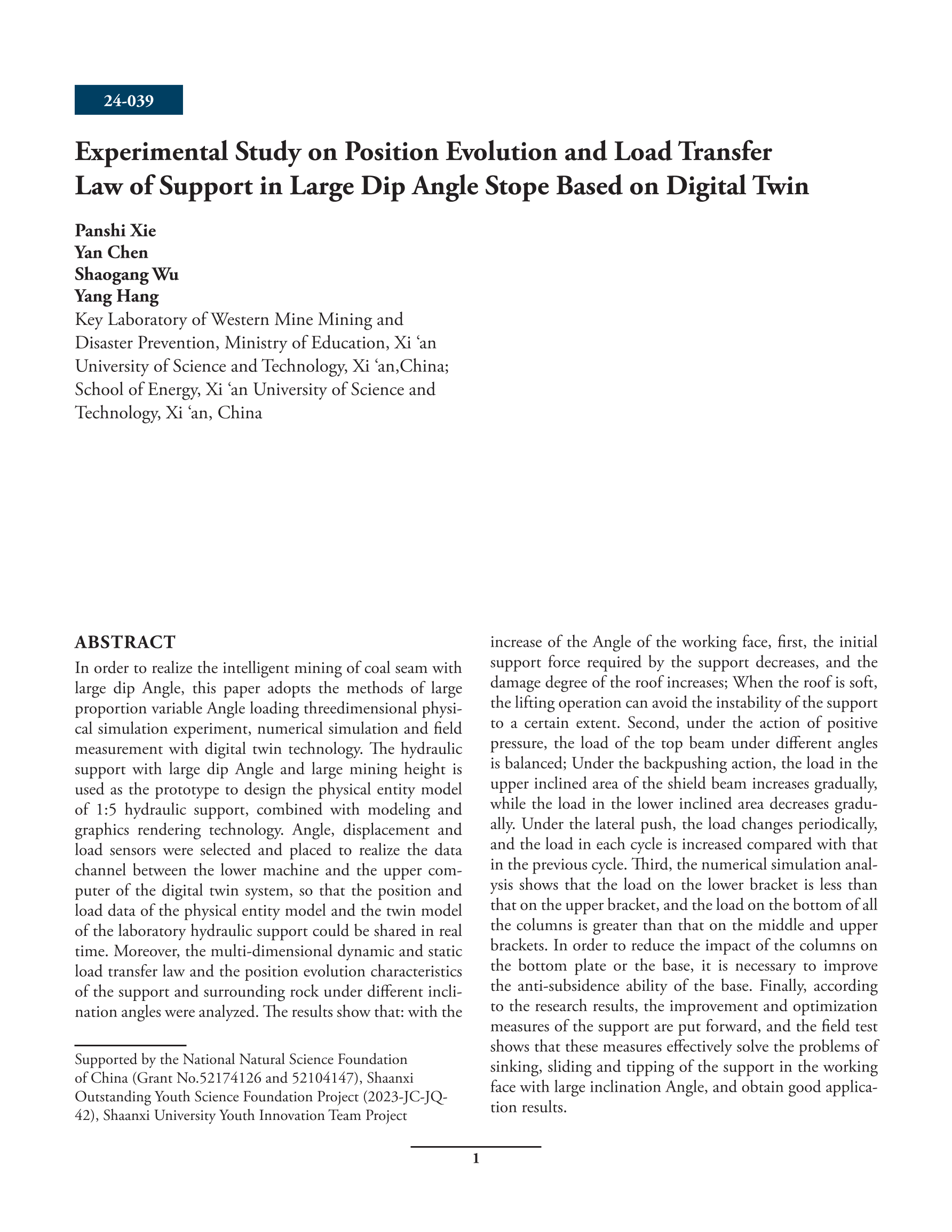 24-039

Experimental Study on Position Evolution and Load Transfer Law of Support in Large Dip Angle Stope Based on Digital Twin

Panshi Xie
Yan Chen
Shaogang Wu
Yang Hang
Key Laboratory of Western Mine Mining and Disaster Prevention, Ministry of Education, Xi ‘an University of Science and Technology, Xi ‘an,China; School of Energy, Xi ‘an University of Science and Technology, Xi ‘an, China

ABSTRACT
In order to realize the intelligent mining of coal seam with large dip Angle, this paper adopts the methods of large proportion variable Angle loading threedimensional physical simulation experiment, numerical simulation and field measurement with digital twin technology. The hydraulic support with large dip Angle and large mining height is used as the prototype to design the physical entity model of 1:5 hydraulic support, combined with modeling and graphics rendering technology. Angle, displacement and load sensors were selected and placed to realize the data channel between the lower machine and the upper computer of the digital twin system, so that the position and load data of the physical entity model and the twin model of the laboratory hydraulic support could be shared in real time. Moreover, the multi-dimensional dynamic and static load transfer law and the position evolution characteristics of the support and surrounding rock under different inclination angles were analyzed. The results show that: with the increase of the Angle of the working face, first, the initial support force required by the support decreases, and the damage degree of the roof increases; When the roof is soft, the lifting operation can avoid the instability of the support to a certain extent. Second, under the action of positive pressure, the load of the top beam under different angles is balanced; Under the backpushing action, the load in the upper inclined area of the shield beam increases gradually, while the load in the lower inclined area decreases gradually. Under the lateral push, the load changes periodically, and the load in each cycle is increased compared with that in the previous cycle. Third, the numerical simulation analysis shows that the load on the lower bracket is less than that on the upper bracket, and the load on the bottom of all the columns is greater than that on the middle and upper brackets. In order to reduce the impact of the columns on the bottom plate or the base, it is necessary to improve the anti-subsidence ability of the base. Finally, according to the research results, the improvement and optimization measures of the support are put forward, and the field test shows that these measures effectively solve the problems of sinking, sliding and tipping of the support in the working face with large inclination Angle, and obtain good application results.

Supported by the National Natural Science Foundation of China (Grant No.52174126 and 52104147), Shaanxi Outstanding Youth Science Foundation Project (2023-JC-JQ-42), Shaanxi University Youth Innovation Team Project

1